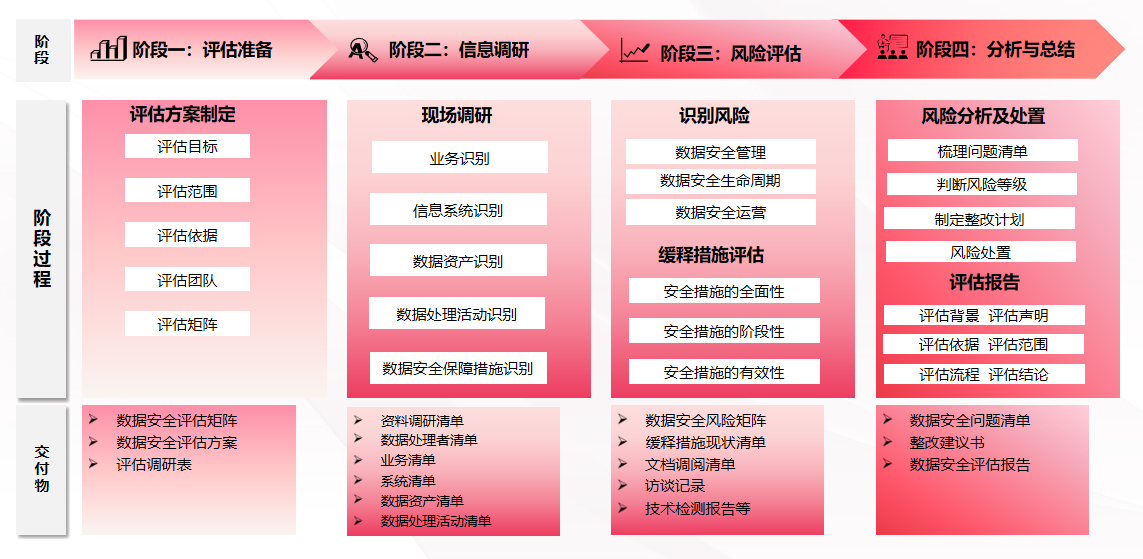 阶段

阶段一：评估准备

阶段二：信息调研

阶段三：风险评估

阶段四：分析与总结

阶段过程

评估方案制定

评估目标

评估范围

评估依据

评估团队

评估矩阵

现场调研

业务识别

信息系统识别

数据资产识别

数据处理活动识别

数据安全保障措施识别

识别风险

数据安全管理

数据安全生命周期

数据安全运营

缓释措施评估

安全措施的全面性

安全措施的阶段性

安全措施的有效性

风险分析及处置

梳理问题清单

判断风险等级

制定整改计划

风险处置

评估报告

评估背景 评估声明

评估依据 评估范围

评估流程 评估结论

交付物

➢ 数据安全评估矩阵
➢ 数据安全评估方案
➢ 评估调研表

➢ 资料调研清单
➢ 数据处理者清单
➢ 业务清单
➢ 系统清单
➢ 数据资产清单
➢ 数据处理活动清单

➢ 数据安全风险矩阵
➢ 缓释措施现状清单
➢ 文档调阅清单
➢ 访谈记录
➢ 技术检测报告等

➢ 数据安全问题清单
➢ 整改建议书
➢ 数据安全评估报告